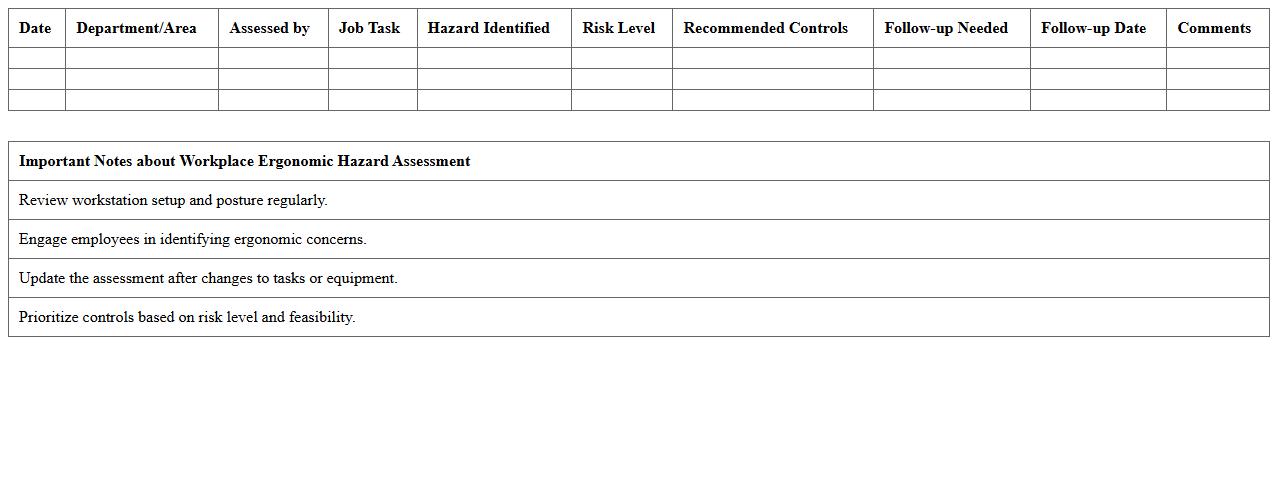 | Date | Department/Area | Assessed by | Job Task | Hazard Identified | Risk Level | Recommended Controls | Follow-up Needed | Follow-up Date | Comments |
|---|---|---|---|---|---|---|---|---|---|
| | | | | | | | | | |
| | | | | | | | | | |
| | | | | | | | | | |

| Important Notes about Workplace Ergonomic Hazard Assessment |
|---|
| Review workstation setup and posture regularly. |
| Engage employees in identifying ergonomic concerns. |
| Update the assessment after changes to tasks or equipment. |
| Prioritize controls based on risk level and feasibility. |